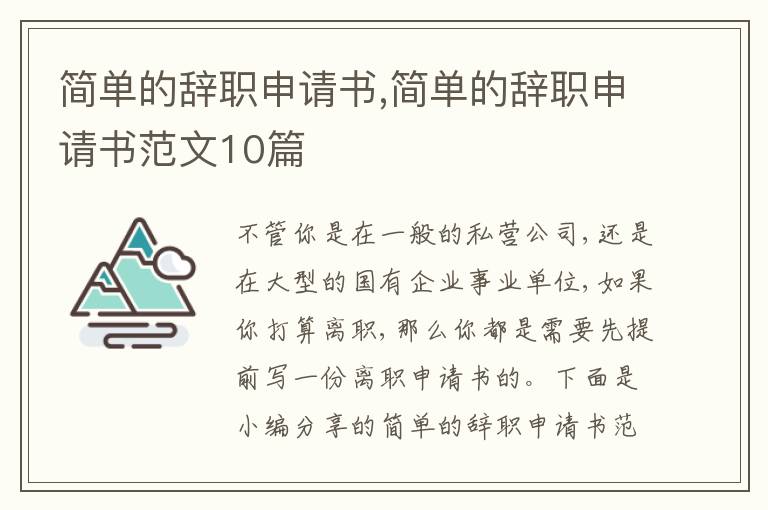 简单的辞职申请书,简单的辞职申请书范文10篇

不管你是在一般的私营公司，还是在大型的国有企业事业单位，如果你打算离职，那么你都是需要先提前写一份离职申请书的。下面是小编分享的简单的辞职申请书范